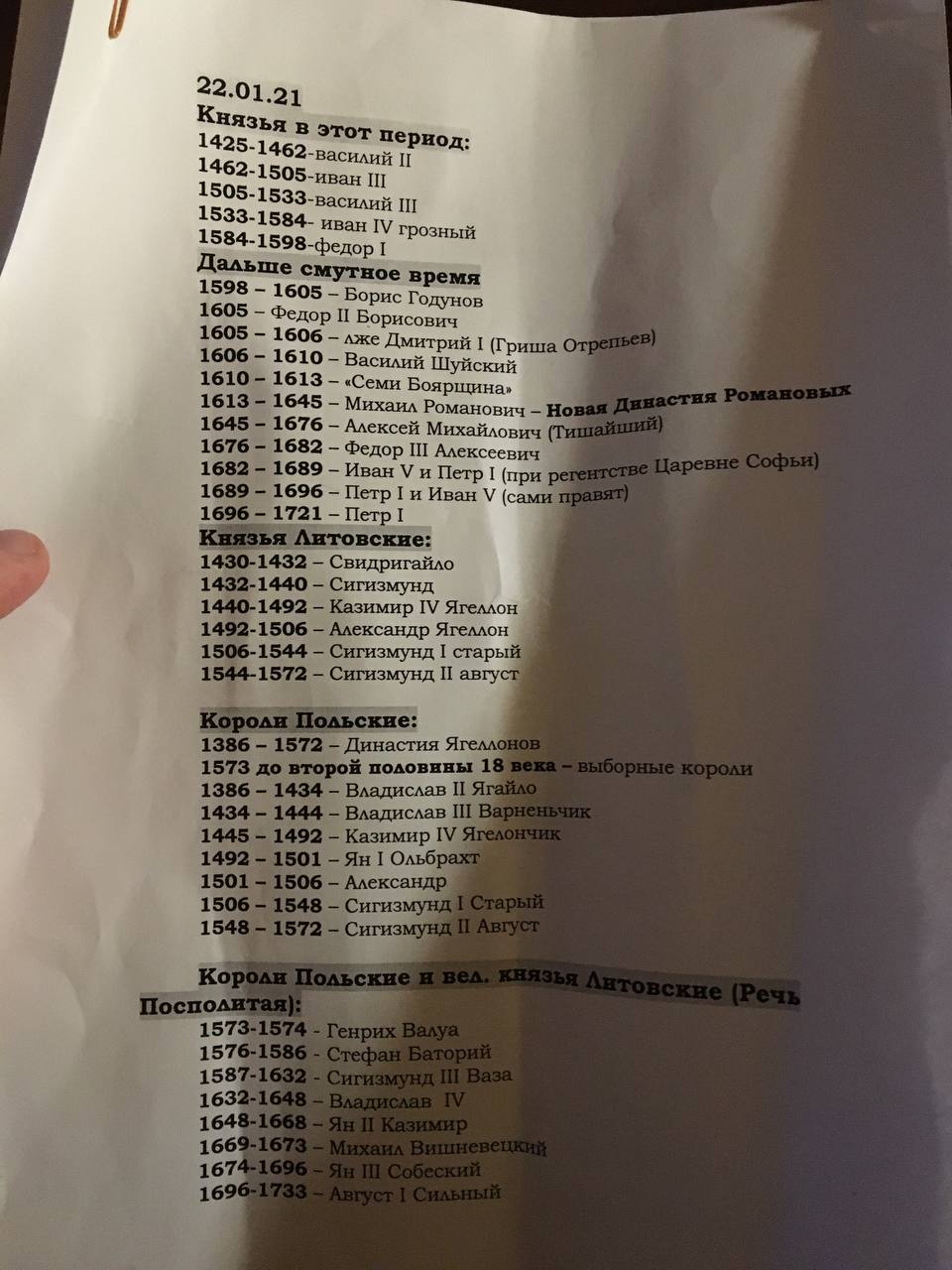 22.01.21
Князья в этот период:
1425-1462-василий II
1462-1505-иван III
1505-1533-василий III
1533-1584- иван IV грозный
1584-1598-федор I
Дальше смутное время
1598 – 1605 – Борис Годунов
1605 – Федор II Борисович
1605 – 1606 – лже Дмитрий I (Гриша Отрепьев)
1606 – 1610 – Василий Шуйский
1610 – 1613 – «Семи Боярщина»
1613 – 1645 – Михаил Романович – Новая Династия Романовых
1645 – 1676 – Алексей Михайлович (Тишайший)
1676 – 1682 – Федор III Алексеевич
1682 – 1689 – Иван V и Петр I (при регентстве Царевне Софьи)
1689 – 1696 – Петр I и Иван V (сами правят)
1696 – 1721 – Петр I
Князья Литовские:
1430-1432 – Свидригайло
1432-1440 – Сигизмунд
1440-1492 – Казимир IV Ягеллон
1492-1506 – Александр Ягеллон
1506-1544 – Сигизмунд I старый
1544-1572 – Сигизмунд II август

Короли Польские:
1386 – 1572 – Династия Ягеллонов
1573 до второй половины 18 века – выборные короли
1386 – 1434 – Владислав II Ягайло
1434 – 1444 – Владислав III Варненьчик
1445 – 1492 – Казимир IV Ягелончик
1492 – 1501 – Ян I Ольбрахт
1501 – 1506 – Александр
1506 – 1548 – Сигизмунд I Старый
1548 – 1572 – Сигизмунд II Август

Короли Польские и вел. князья Литовские (Речь Посполитая):
1573-1574 - Генрих Валуа
1576-1586 - Стефан Баторий
1587-1632 - Сигизмунд III Ваза
1632-1648 – Владислав IV
1648-1668 – Ян II Казимир
1669-1673 – Михаил Вишневецкий
1674-1696 – Ян III Собеский
1696-1733 – Август I Сильный